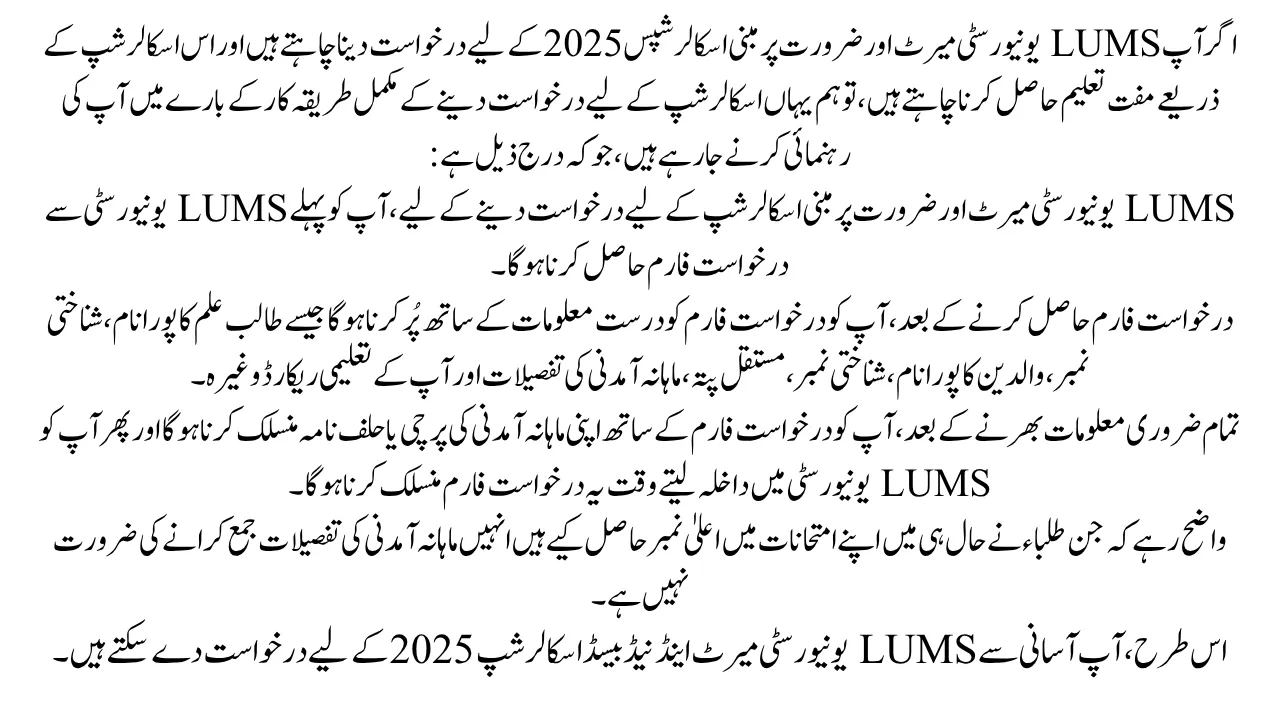 اگر آپ LUMS یونیورسٹی میرٹ اور ضرورت پر مبنی اسکالرشپس 2025 کے لیے درخواست دینا چاہتے ہیں اور اس اسکالرشپ کے ذریعے مفت تعلیم حاصل کرنا چاہتے ہیں، تو ہم یہاں اسکالرشپ کے لیے درخواست دینے کے مکمل طریقہ کار کے بارے میں آپ کی رہنمائی کرنے جا رہے ہیں، جو کہ درج ذیل ہے:

LUMS یونیورسٹی میرٹ اور ضرورت پر مبنی اسکالرشپ کے لیے درخواست دینے کے لیے، آپ کو پہلے LUMS یونیورسٹی سے درخواست فارم حاصل کرنا ہوگا۔

درخواست فارم حاصل کرنے کے بعد، آپ کو درخواست فارم کو درست معلومات کے ساتھ پُر کرنا ہوگا جیسے طالب علم کا پورا نام، شناختی نمبر، والدین کا پورا نام، شناختی نمبر، مستقل پتہ، ماہانہ آمدنی کی تفصیلات اور آپ کے تعلیمی ریکارڈ وغیرہ۔

تمام ضروری معلومات بھرنے کے بعد، آپ کو درخواست فارم کے ساتھ اپنی ماہانہ آمدنی کی پرچی یا حلف نامہ منسلک کرنا ہوگا اور پھر آپ کو LUMS یونیورسٹی میں داخلہ لیتے وقت یہ درخواست فارم منسلک کرنا ہوگا۔

واضح رہے کہ جن طلباء نے حال ہی میں اپنے امتحانات میں اعلیٰ نمبر حاصل کیے ہیں انہیں ماہانہ آمدنی کی تفصیلات جمع کرانے کی ضرورت نہیں ہے۔

اس طرح، آپ آسانی سے LUMS یونیورسٹی میرٹ اینڈ نیڈ بیسڈ اسکالرشپ 2025 کے لیے درخواست دے سکتے ہیں۔